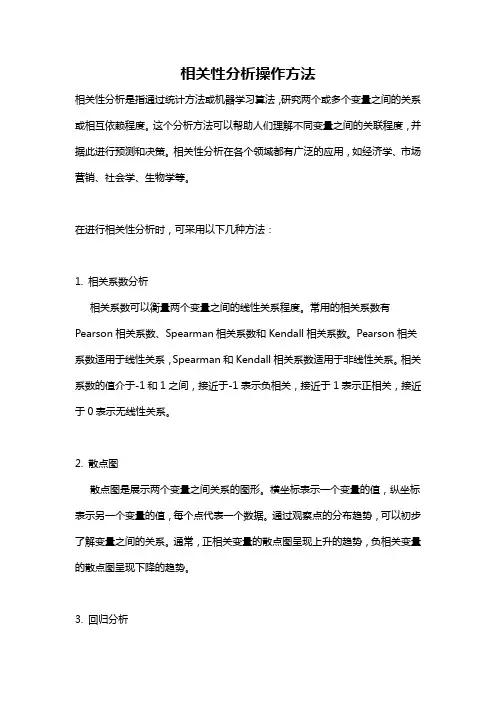 相关性分析操作方法

相关性分析是指通过统计方法或机器学习算法，研究两个或多个变量之间的关系或相互依赖程度。这个分析方法可以帮助人们理解不同变量之间的关联程度，并据此进行预测和决策。相关性分析在各个领域都有广泛的应用，如经济学、市场营销、社会学、生物学等。

在进行相关性分析时，可采用以下几种方法：

1. 相关系数分析

相关系数可以衡量两个变量之间的线性关系程度。常用的相关系数有 Pearson 相关系数、Spearman 相关系数和 Kendall 相关系数。Pearson 相关系数适用于线性关系，Spearman 和 Kendall 相关系数适用于非线性关系。相关系数的值介于-1 和 1 之间，接近于-1 表示负相关，接近于 1 表示正相关，接近于 0 表示无线性关系。

2. 散点图

散点图是展示两个变量之间关系的图形。横坐标表示一个变量的值，纵坐标表示另一个变量的值，每个点代表一个数据。通过观察点的分布趋势，可以初步了解变量之间的关系。通常，正相关变量的散点图呈现上升的趋势，负相关变量的散点图呈现下降的趋势。

3. 回归分析